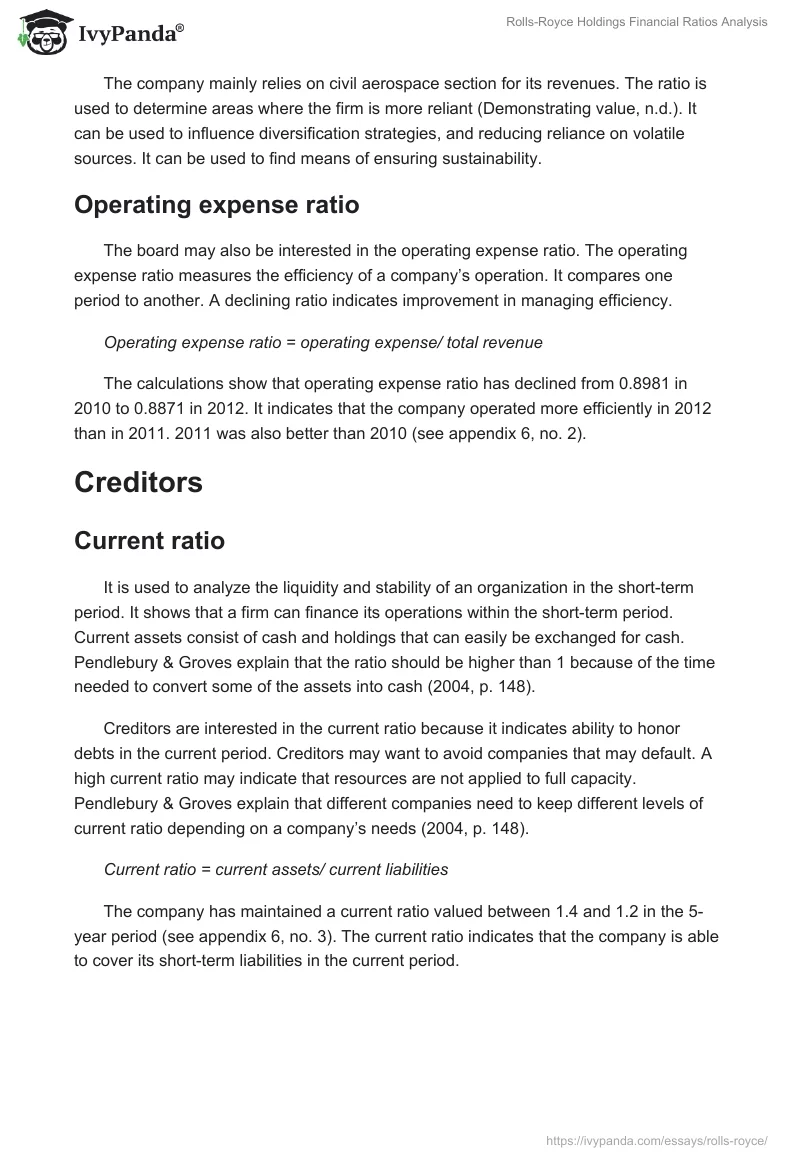 IvyPanda®

Rolls-Royce Holdings Financial Ratios Analysis

The company mainly relies on civil aerospace section for its revenues. The ratio is used to determine areas where the firm is more reliant (Demonstrating value, n.d.). It can be used to influence diversification strategies, and reducing reliance on volatile sources. It can be used to find means of ensuring sustainability.

Operating expense ratio

The board may also be interested in the operating expense ratio. The operating expense ratio measures the efficiency of a company's operation. It compares one period to another. A declining ratio indicates improvement in managing efficiency.

Operating expense ratio = operating expense/ total revenue

The calculations show that operating expense ratio has declined from 0.8981 in 2010 to 0.8871 in 2012. It indicates that the company operated more efficiently in 2012 than in 2011. 2011 was also better than 2010 (see appendix 6, no. 2).

Creditors

Current ratio

It is used to analyze the liquidity and stability of an organization in the short-term period. It shows that a firm can finance its operations within the short-term period. Current assets consist of cash and holdings that can easily be exchanged for cash. Pendlebury & Groves explain that the ratio should be higher than 1 because of the time needed to convert some of the assets into cash (2004, p. 148).

Creditors are interested in the current ratio because it indicates ability to honor debts in the current period. Creditors may want to avoid companies that may default. A high current ratio may indicate that resources are not applied to full capacity. Pendlebury & Groves explain that different companies need to keep different levels of current ratio depending on a company's needs (2004, p. 148).

Current ratio = current assets/ current liabilities

The company has maintained a current ratio valued between 1.4 and 1.2 in the 5-year period (see appendix 6, no. 3). The current ratio indicates that the company is able to cover its short-term liabilities in the current period.

https://ivypanda.com/essays/rolls-royce/